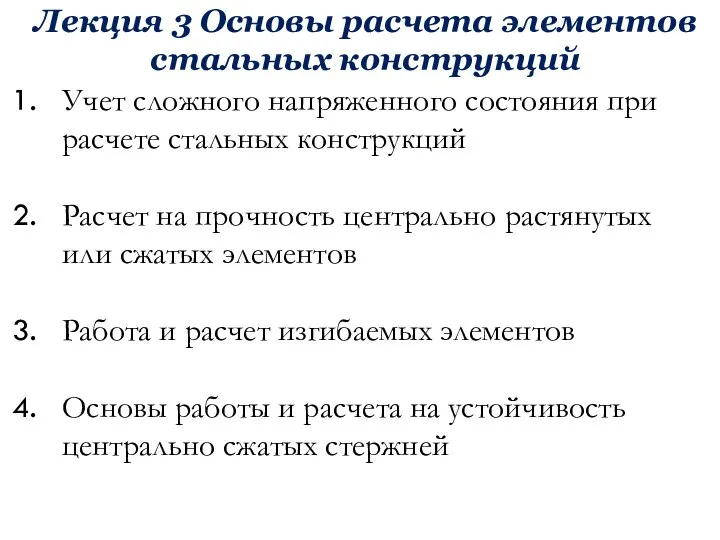 Лекция 3 Основы расчета элементов стальных конструкций

1. Учет сложного напряженного состояния при расчете стальных конструкций

2. Расчет на прочность центрально растянутых или сжатых элементов

3. Работа и расчет изгибаемых элементов

4. Основы работы и расчета на устойчивость центрально сжатых стержней